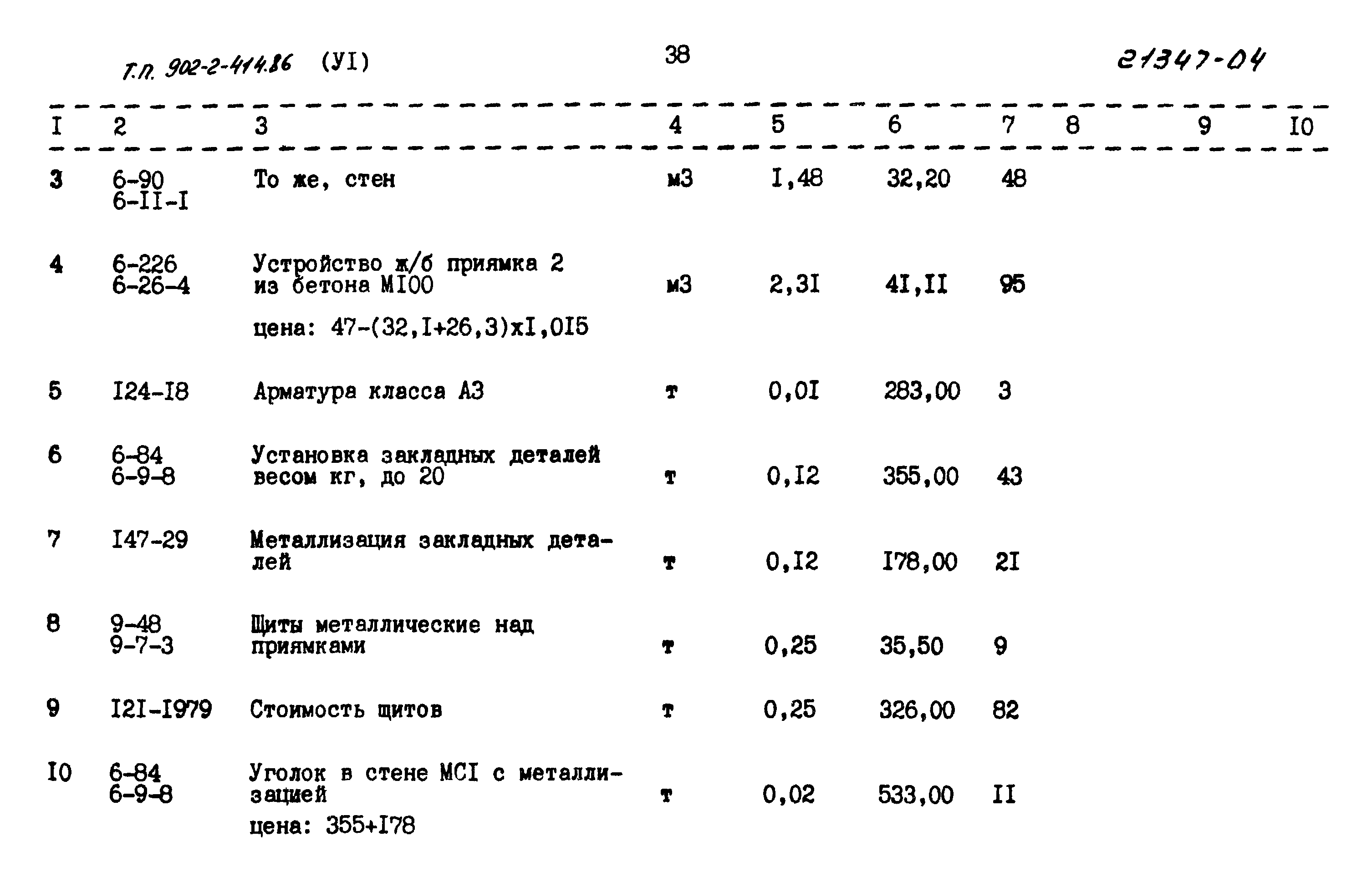 Т.П. 902-2-414.86 (УI) 38 21347-04

| I | 2 | 3 | 4 | 5 | 6 | 7 | 8 | 9 | I0 |
|---|---|---|---|---|---|---|---|---|---|
| 3 | 6-90 6-II-I | То же, стен | м3 | I,48 | 32,20 | 48 | | | |
| 4 | 6-226 6-26-4 | Устройство ж/б приямка 2 из бетона МI00 цена: 47-(32,I+26,3)хI,0I5 | м3 | 2,3I | 4I,II | 95 | | | |
| 5 | I24-I8 | Арматура класса А3 | т | 0,0I | 283,00 | 3 | | | |
| 6 | 6-84 6-9-8 | Установка закладных деталей весом кг, до 20 | т | 0,I2 | 355,00 | 43 | | | |
| 7 | I47-29 | Металлизация закладных деталей | т | 0,I2 | I78,00 | 2I | | | |
| 8 | 9-48 9-7-3 | Щиты металлические над приямками | т | 0,25 | 35,50 | 9 | | | |
| 9 | I2I-I979 | Стоимость щитов | т | 0,25 | 326,00 | 82 | | | |
| I0 | 6-84 6-9-8 | Уголок в стене МСI с металлизацией цена: 355+I78 | т | 0,02 | 533,00 | II | | | |